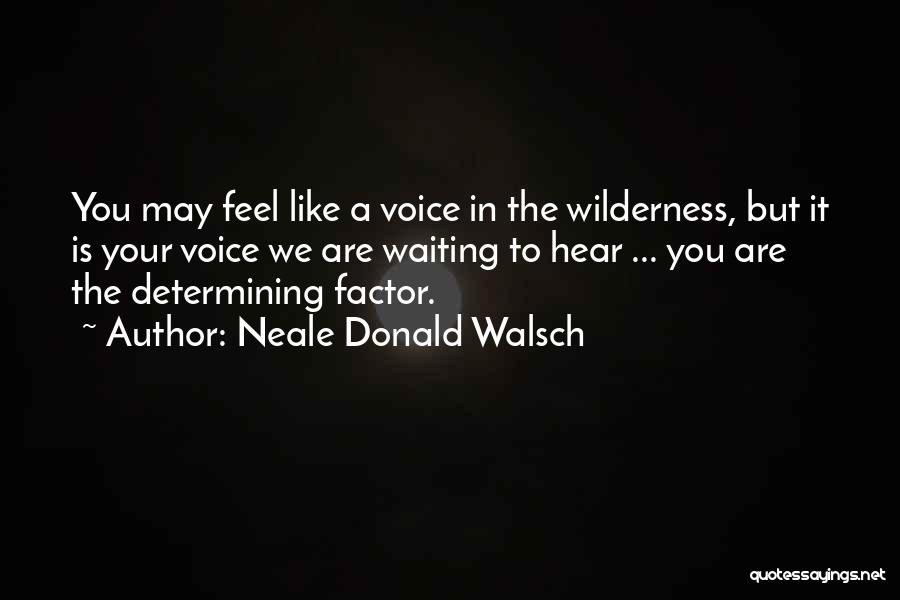 You may feel like a voice in the wilderness, but it is your voice we are waiting to hear ... you are the determining factor.
~ Author: Neale Donald Walsch

quotessayings.net